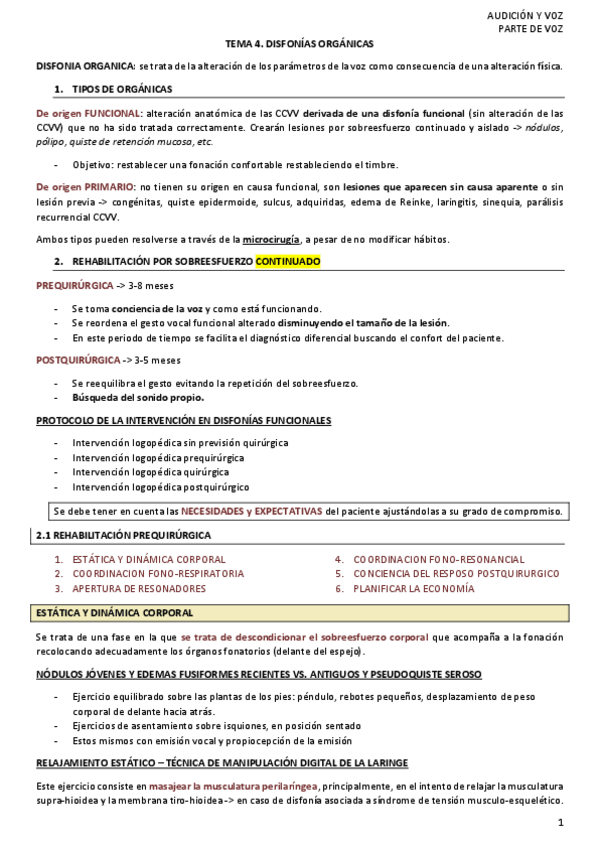 AUDICIÓN Y VOZ
PARTE DE VOZ

TEMA 4. DISFONÍAS ORGÁNICAS

DISFONIA ORGANICA: se trata de la alteración de los parámetros de la voz como consecuencia de una alteración física.

1. TIPOS DE ORGÁNICAS

De origen FUNCIONAL: alteración anatómica de las CCVV derivada de una disfonía funcional (sin alteración de las CCVV) que no ha sido tratada correctamente. Crearán lesiones por sobreesfuerzo continuado y aislado -> nódulos, pólipo, quiste de retención mucosa, etc.

- Objetivo: restablecer una fonación confortable restableciendo el timbre.

De origen PRIMARIO: no tienen su origen en causa funcional, son lesiones que aparecen sin causa aparente o sin lesión previa -> congénitas, quiste epidermoide, sulcus, adquiridas, edema de Reinke, laringitis, sinequia, parálisis recurrencial CCVV.

Ambos tipos pueden resolverse a través de la microcirugía, a pesar de no modificar hábitos.

2. REHABILITACIÓN POR SOBREESFUERZO CONTINUADO

PREQUIRÚRGICA -> 3-8 meses

- Se toma conciencia de la voz y como está funcionando.
- Se reordena el gesto vocal funcional alterado disminuyendo el tamaño de la lesión.
- En este periodo de tiempo se facilita el diagnóstico diferencial buscando el confort del paciente.

POSTQUIRÚRGICA -> 3-5 meses

- Se reequilibra el gesto evitando la repetición del sobreesfuerzo.
- Búsqueda del sonido propio.

PROTOCOLO DE LA INTERVENCIÓN EN DISFONÍAS FUNCIONALES

- Intervención logopédica sin previsión quirúrgica
- Intervención logopédica prequirúrgica
- Intervención logopédica quirúrgica
- Intervención logopédica postquirúrgico

Se debe tener en cuenta las NECESIDADES y EXPECTATIVAS del paciente ajustándolas a su grado de compromiso.

2.1 REHABILITACIÓN PREQUIRÚRGICA

1. ESTÁTICA Y DINÁMICA CORPORAL
2. COORDINACION FONO-RESPIRATORIA
3. APERTURA DE RESONADORES
4. COORDINACION FONO-RESONANCIAL
5. CONCIENCIA DEL RESPOSO POSTQUIRURGICO
6. PLANIFICAR LA ECONOMÍA

ESTÁTICA Y DINÁMICA CORPORAL

Se trata de una fase en la que se trata de descondicionar el sobreesfuerzo corporal que acompaña a la fonación recolocando adecuadamente los órganos fonatorios (delante del espejo).

NÓDULOS JÓVENES Y EDEMAS FUSIFORMES RECIENTES VS. ANTIGUOS Y PSEUDOQUISTE SEROSO

- Ejercicio equilibrado sobre las plantas de los pies: péndulo, rebotes pequeños, desplazamiento de peso corporal de delante hacia atrás.
- Ejercicios de asentamiento sobre isquiones, en posición sentado
- Estos mismos con emisión vocal y propiocepción de la emisión

RELAJAMIENTO ESTÁTICO – TÉCNICA DE MANIPULACIÓN DIGITAL DE LA LARINGE

Este ejercicio consiste en masajear la musculatura perilaríngea, principalmente, en el intento de relajar la musculatura supra-hioidea y la membrana tiro-hioidea -> en caso de disfonía asociada a síndrome de tensión musculo-esquelético.

1